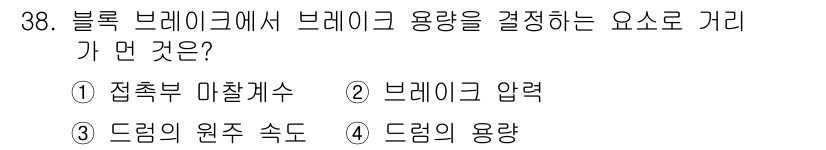 38. 블록 브레이크에서 브레이크 용량을 결정하는 요소로 거리가 먼 것은?

① 접촉부 마찰계수 ② 브레이크 압력
③ 드럼의 원주 속도 ④ 드럼의 용량